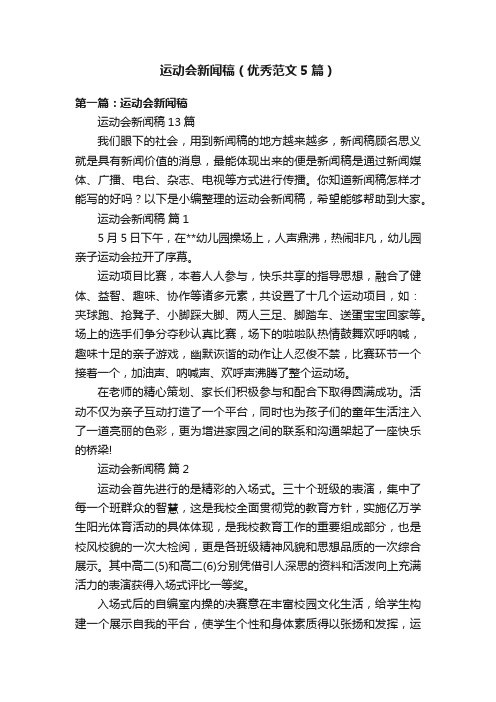 运动会新闻稿（优秀范文5篇）

第一篇：运动会新闻稿

运动会新闻稿13篇

我们眼下的社会，用到新闻稿的地方越来越多，新闻稿顾名思义就是具有新闻价值的消息，最能体现出来的便是新闻稿是通过新闻媒体、广播、电台、杂志、电视等方式进行传播。你知道新闻稿怎样才能写的好吗？以下是小编整理的运动会新闻稿，希望能够帮助到大家。

运动会新闻稿 篇1

5月5日下午，在**幼儿园操场上，人声鼎沸，热闹非凡，幼儿园亲子运动会拉开了序幕。

运动项目比赛，本着人人参与，快乐共享的指导思想，融合了健体、益智、趣味、协作等诸多元素，共设置了十几个运动项目，如：夹球跑、抢凳子、小脚踩大脚、两人三足、脚踏车、送蛋宝宝回家等。场上的选手们争分夺秒认真比赛，场下的啦啦队热情鼓舞欢呼呐喊，趣味十足的亲子游戏，幽默诙谐的动作让人忍俊不禁，比赛环节一个接着一个，加油声、呐喊声、欢呼声沸腾了整个运动场。

在老师的精心策划、家长们积极参与和配合下取得圆满成功。活动不仅为亲子互动打造了一个平台，同时也为孩子们的童年生活注入了一道亮丽的色彩，更为增进家园之间的联系和沟通架起了一座快乐的桥梁!

运动会新闻稿 篇2

运动会首先进行的是精彩的入场式。三十个班级的表演，集中了每一个班群众的智慧，这是我校全面贯彻党的教育方针，实施亿万学生阳光体育活动的具体体现，是我校教育工作的重要组成部分，也是校风校貌的一次大检阅，更是各班级精神风貌和思想品质的一次综合展示。其中高二(5)和高二(6)分别凭借引人深思的资料和活泼向上充满活力的表演获得入场式评比一等奖。

入场式后的自编室内操的决赛意在丰富校园文化生活，给学生构建一个展示自我的平台，使学生个性和身体素质得以张扬和发挥，运